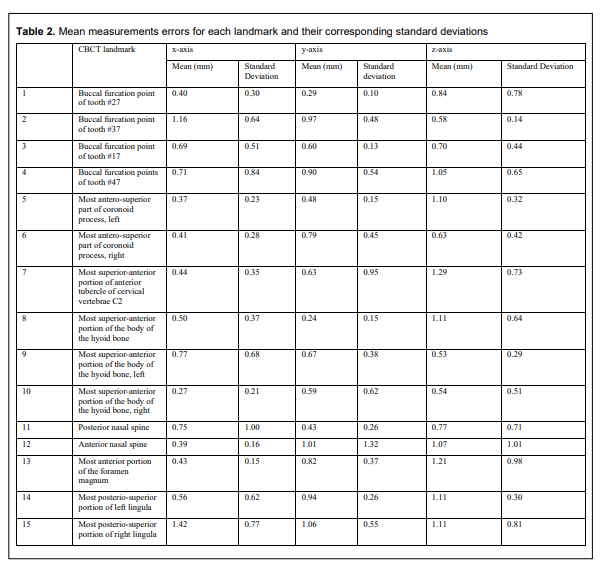 **Table 2.** Mean measurements errors for each landmark and their corresponding standard deviations

| | CBCT landmark | x-axis | | y-axis | | z-axis | |
|---|---|---|---|---|---|---|---|
| | | Mean (mm) | Standard Deviation | Mean (mm) | Standard deviation | Mean (mm) | Standard Deviation |
| 1 | Buccal furcation point of tooth #27 | 0.40 | 0.30 | 0.29 | 0.10 | 0.84 | 0.78 |
| 2 | Buccal furcation point of tooth #37 | 1.16 | 0.64 | 0.97 | 0.48 | 0.58 | 0.14 |
| 3 | Buccal furcation point of tooth #17 | 0.69 | 0.51 | 0.60 | 0.13 | 0.70 | 0.44 |
| 4 | Buccal furcation points of tooth #47 | 0.71 | 0.84 | 0.90 | 0.54 | 1.05 | 0.65 |
| 5 | Most antero-superior part of coronoid process, left | 0.37 | 0.23 | 0.48 | 0.15 | 1.10 | 0.32 |
| 6 | Most antero-superior part of coronoid process, right | 0.41 | 0.28 | 0.79 | 0.45 | 0.63 | 0.42 |
| 7 | Most superior-anterior portion of anterior tubercle of cervical vertebrae C2 | 0.44 | 0.35 | 0.63 | 0.95 | 1.29 | 0.73 |
| 8 | Most superior-anterior portion of the body of the hyoid bone | 0.50 | 0.37 | 0.24 | 0.15 | 1.11 | 0.64 |
| 9 | Most superior-anterior portion of the body of the hyoid bone, left | 0.77 | 0.68 | 0.67 | 0.38 | 0.53 | 0.29 |
| 10 | Most superior-anterior portion of the body of the hyoid bone, right | 0.27 | 0.21 | 0.59 | 0.62 | 0.54 | 0.51 |
| 11 | Posterior nasal spine | 0.75 | 1.00 | 0.43 | 0.26 | 0.77 | 0.71 |
| 12 | Anterior nasal spine | 0.39 | 0.16 | 1.01 | 1.32 | 1.07 | 1.01 |
| 13 | Most anterior portion of the foramen magnum | 0.43 | 0.15 | 0.82 | 0.37 | 1.21 | 0.98 |
| 14 | Most posterio-superior portion of left lingula | 0.56 | 0.62 | 0.94 | 0.26 | 1.11 | 0.30 |
| 15 | Most posterio-superior portion of right lingula | 1.42 | 0.77 | 1.06 | 0.55 | 1.11 | 0.81 |